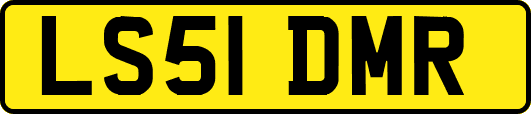 LS51 DMR